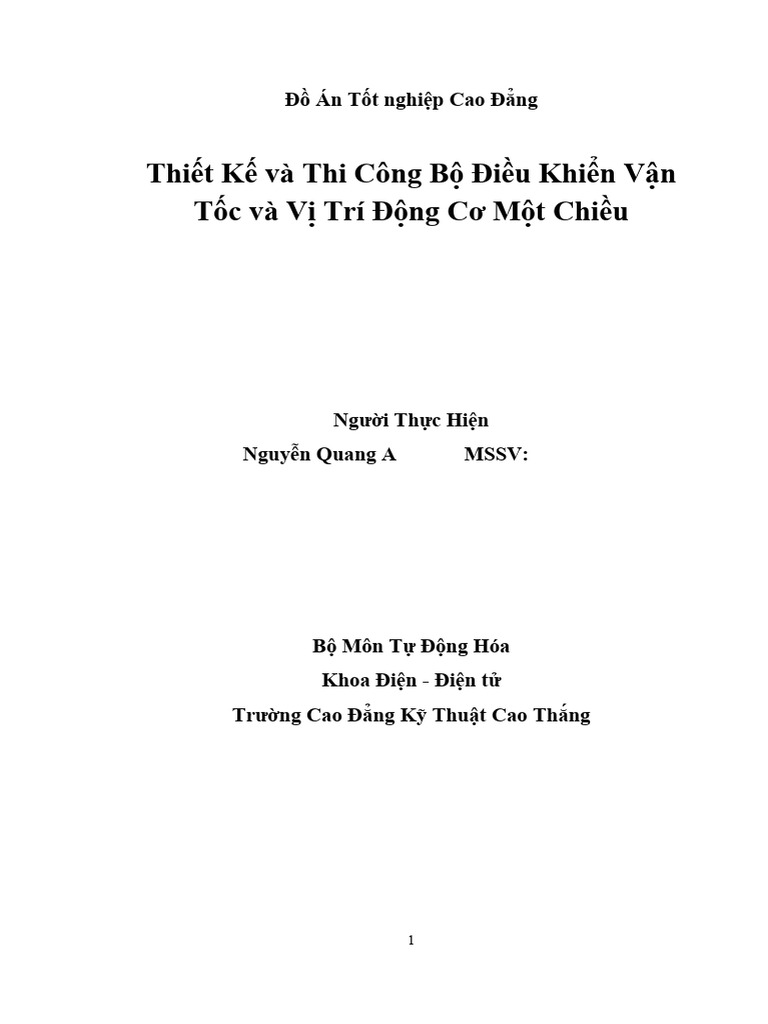 Đồ Án Tốt nghiệp Cao Đẳng

Thiết Kế và Thi Công Bộ Điều Khiển Vận Tốc và Vị Trí Động Cơ Một Chiều

Người Thực Hiện
Nguyễn Quang A MSSV:

Bộ Môn Tự Động Hóa
Khoa Điện - Điện tử
Trường Cao Đẳng Kỹ Thuật Cao Thắng

1